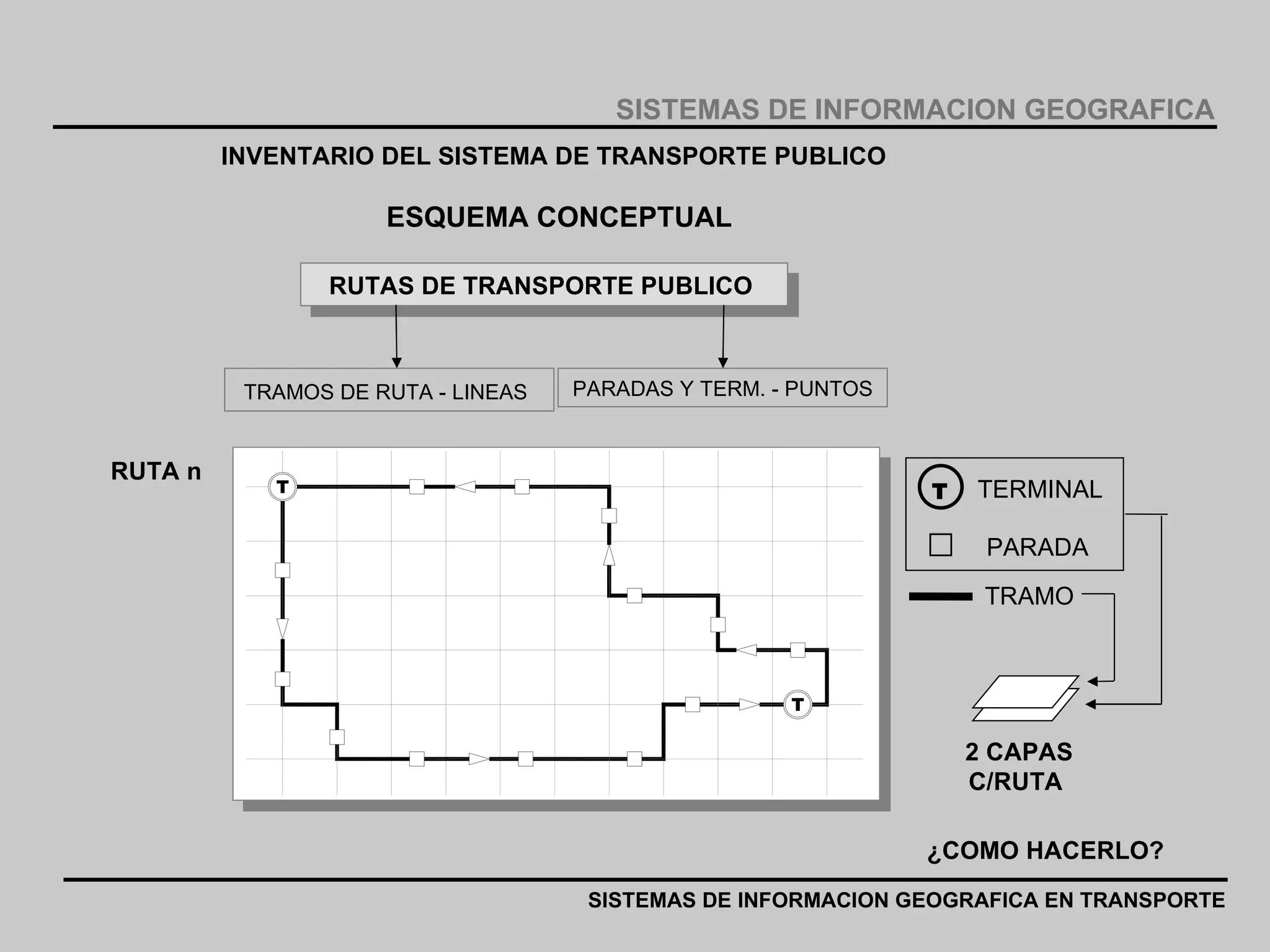 SISTEMAS DE INFORMACION GEOGRAFICA

INVENTARIO DEL SISTEMA DE TRANSPORTE PUBLICO

ESQUEMA CONCEPTUAL

RUTAS DE TRANSPORTE PUBLICO

TRAMOS DE RUTA - LINEAS

PARADAS Y TERM. - PUNTOS

RUTA n

T

T

T

TERMINAL

PARADA

TRAMO

2 CAPAS C/RUTA

¿COMO HACERLO?

SISTEMAS DE INFORMACION GEOGRAFICA EN TRANSPORTE